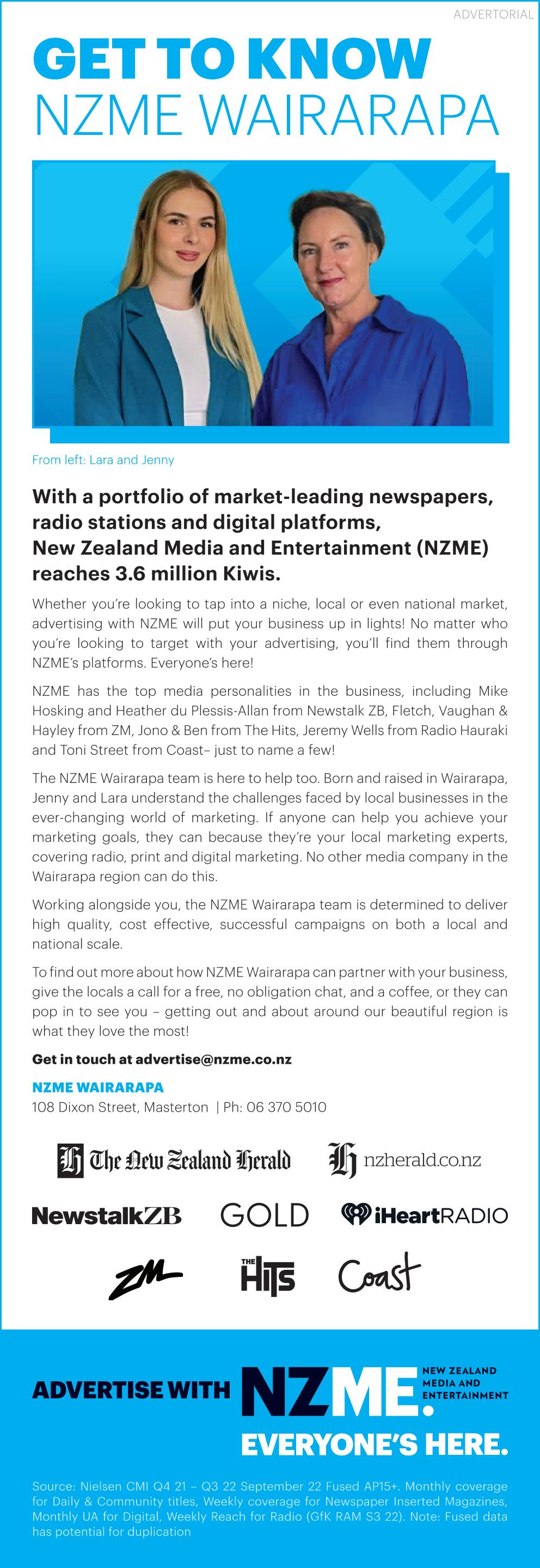 ADVERTORIAL

GET TO KNOW
NZME WAIRARAPA

From left: Lara and Jenny

With a portfolio of market-leading newspapers, radio stations and digital platforms, New Zealand Media and Entertainment (NZME) reaches 3.6 million Kiwis.

Whether you're looking to tap into a niche, local or even national market, advertising with NZME will put your business up in lights! No matter who you're looking to target with your advertising, you'll find them through NZME's platforms. Everyone's here!

NZME has the top media personalities in the business, including Mike Hosking and Heather du Plessis-Allan from Newstalk ZB, Fletch, Vaughan & Hayley from ZM, Jono & Ben from The Hits, Jeremy Wells from Radio Hauraki and Toni Street from Coast– just to name a few!

The NZME Wairarapa team is here to help too. Born and raised in Wairarapa, Jenny and Lara understand the challenges faced by local businesses in the ever-changing world of marketing. If anyone can help you achieve your marketing goals, they can because they're your local marketing experts, covering radio, print and digital marketing. No other media company in the Wairarapa region can do this.

Working alongside you, the NZME Wairarapa team is determined to deliver high quality, cost effective, successful campaigns on both a local and national scale.

To find out more about how NZME Wairarapa can partner with your business, give the locals a call for a free, no obligation chat, and a coffee, or they can pop in to see you – getting out and about around our beautiful region is what they love the most!

Get in touch at advertise@nzme.co.nz

NZME WAIRARAPA
108 Dixon Street, Masterton | Ph: 06 370 5010

The New Zealand Herald
nzherald.co.nz
NewstalkZB
GOLD
iHeartRADIO
ZM
THE HITS
Coast

ADVERTISE WITH NZME. NEW ZEALAND MEDIA AND ENTERTAINMENT
EVERYONE'S HERE.

Source: Nielsen CMI Q4 21 – Q3 22 September 22 Fused AP15+. Monthly coverage for Daily & Community titles, Weekly coverage for Newspaper Inserted Magazines, Monthly UA for Digital, Weekly Reach for Radio (GfK RAM S3 22). Note: Fused data has potential for duplication